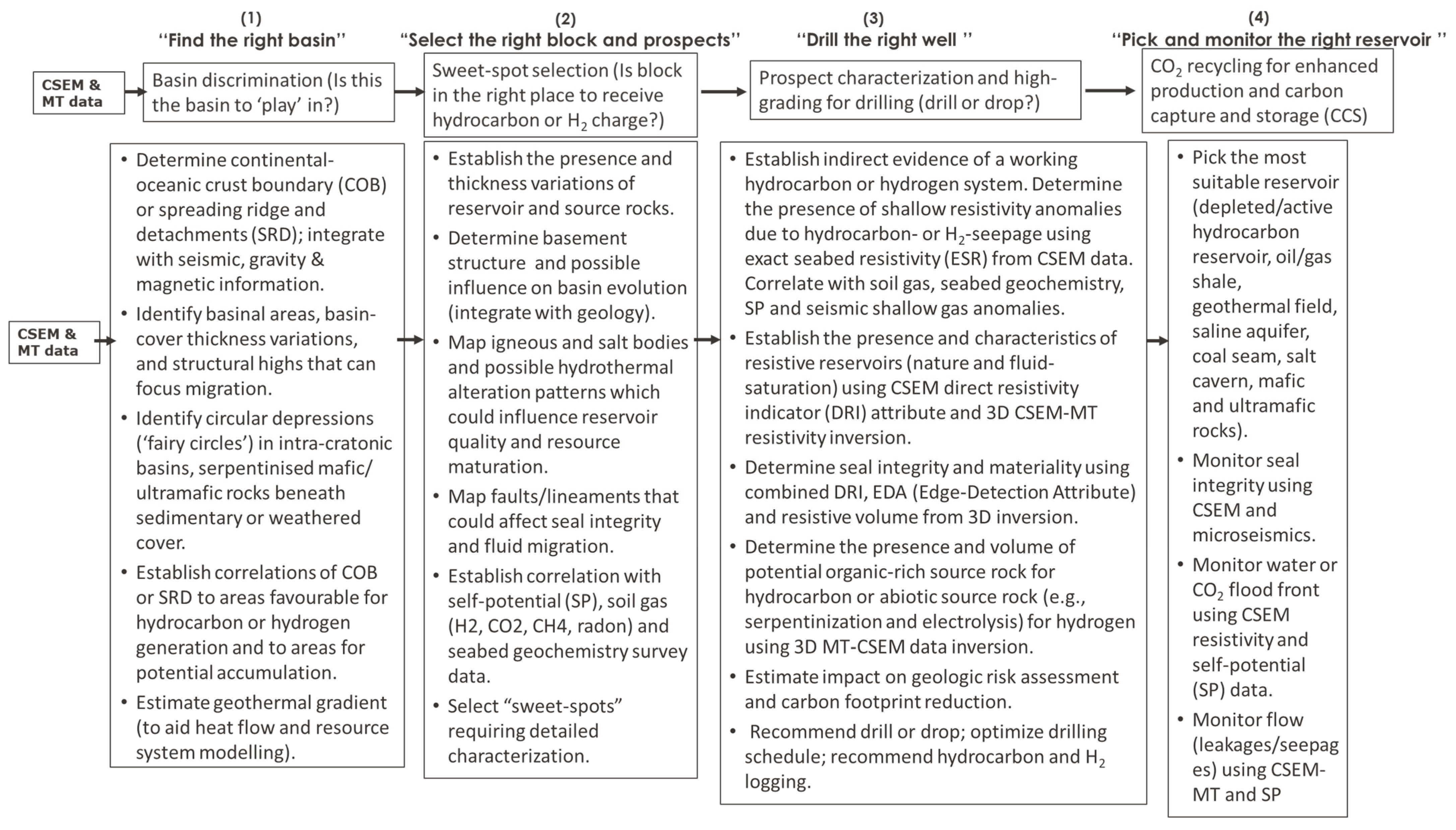 (1)
"Find the right basin"

(2)
"Select the right block and prospects"

(3)
"Drill the right well "

(4)
"Pick and monitor the right reservoir "

CSEM & MT data

Basin discrimination (Is this the basin to 'play' in?)

Sweet-spot selection (Is block in the right place to receive hydrocarbon or $H_2$ charge?)

Prospect characterization and high-grading for drilling (drill or drop?)

$CO_2$ recycling for enhanced production and carbon capture and storage (CCS)

CSEM & MT data

• Determine continental-oceanic crust boundary (COB) or spreading ridge and detachments (SRD); integrate with seismic, gravity & magnetic information.
• Identify basinal areas, basin-cover thickness variations, and structural highs that can focus migration.
• Identify circular depressions ('fairy circles') in intra-cratonic basins, serpentinised mafic/ ultramafic rocks beneath sedimentary or weathered cover.
• Establish correlations of COB or SRD to areas favourable for hydrocarbon or hydrogen generation and to areas for potential accumulation.
• Estimate geothermal gradient (to aid heat flow and resource system modelling).

• Establish the presence and thickness variations of reservoir and source rocks.
• Determine basement structure and possible influence on basin evolution (integrate with geology).
• Map igneous and salt bodies and possible hydrothermal alteration patterns which could influence reservoir quality and resource maturation.
• Map faults/lineaments that could affect seal integrity and fluid migration.
• Establish correlation with self-potential (SP), soil gas (H2, CO2, CH4, radon) and seabed geochemistry survey data.
• Select "sweet-spots" requiring detailed characterization.

• Establish indirect evidence of a working hydrocarbon or hydrogen system. Determine the presence of shallow resistivity anomalies due to hydrocarbon- or $H_2$-seepage using exact seabed resistivity (ESR) from CSEM data. Correlate with soil gas, seabed geochemistry, SP and seismic shallow gas anomalies.
• Establish the presence and characteristics of resistive reservoirs (nature and fluid-saturation) using CSEM direct resistivity indicator (DRI) attribute and 3D CSEM-MT resistivity inversion.
• Determine seal integrity and materiality using combined DRI, EDA (Edge-Detection Attribute) and resistive volume from 3D inversion.
• Determine the presence and volume of potential organic-rich source rock for hydrocarbon or abiotic source rock (e.g., serpentinization and electrolysis) for hydrogen using 3D MT-CSEM data inversion.
• Estimate impact on geologic risk assessment and carbon footprint reduction.
• Recommend drill or drop; optimize drilling schedule; recommend hydrocarbon and $H_2$ logging.

• Pick the most suitable reservoir (depleted/active hydrocarbon reservoir, oil/gas shale, geothermal field, saline aquifer, coal seam, salt cavern, mafic and ultramafic rocks).
• Monitor seal integrity using CSEM and microseismics.
• Monitor water or $CO_2$ flood front using CSEM resistivity and self-potential (SP) data.
• Monitor flow (leakages/seepages) using CSEM-MT and SP